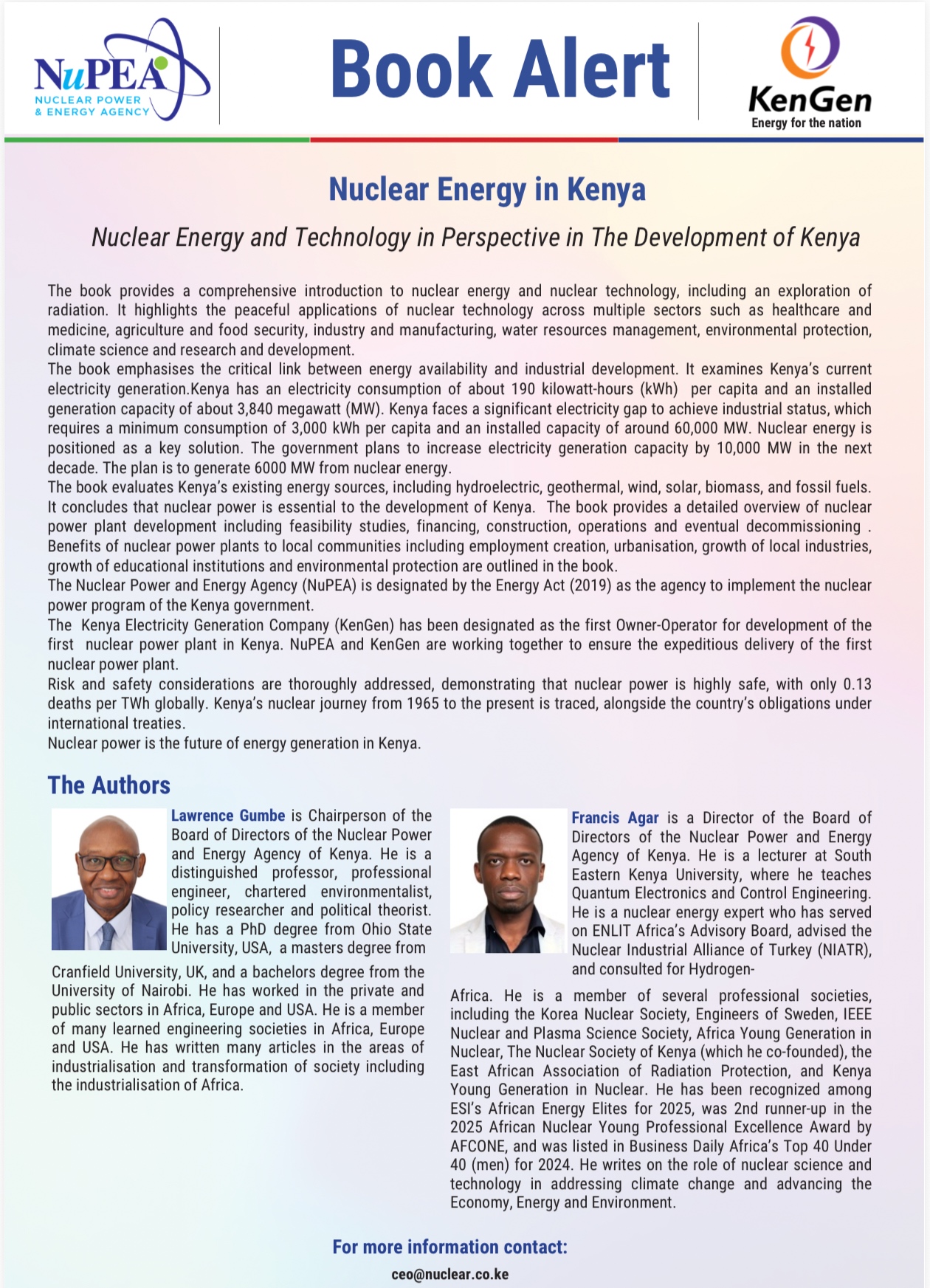 NuPEA
NUCLEAR POWER & ENERGY AGENCY

Book Alert

KenGen
Energy for the nation

Nuclear Energy in Kenya

Nuclear Energy and Technology in Perspective in The Development of Kenya

The book provides a comprehensive introduction to nuclear energy and nuclear technology, including an exploration of radiation. It highlights the peaceful applications of nuclear technology across multiple sectors such as healthcare and medicine, agriculture and food security, industry and manufacturing, water resources management, environmental protection, climate science and research and development.
The book emphasises the critical link between energy availability and industrial development. It examines Kenya's current electricity generation.Kenya has an electricity consumption of about 190 kilowatt-hours (kWh) per capita and an installed generation capacity of about 3,840 megawatt (MW). Kenya faces a significant electricity gap to achieve industrial status, which requires a minimum consumption of 3,000 kWh per capita and an installed capacity of around 60,000 MW. Nuclear energy is positioned as a key solution. The government plans to increase electricity generation capacity by 10,000 MW in the next decade. The plan is to generate 6000 MW from nuclear energy.
The book evaluates Kenya's existing energy sources, including hydroelectric, geothermal, wind, solar, biomass, and fossil fuels. It concludes that nuclear power is essential to the development of Kenya. The book provides a detailed overview of nuclear power plant development including feasibility studies, financing, construction, operations and eventual decommissioning . Benefits of nuclear power plants to local communities including employment creation, urbanisation, growth of local industries, growth of educational institutions and environmental protection are outlined in the book.
The Nuclear Power and Energy Agency (NuPEA) is designated by the Energy Act (2019) as the agency to implement the nuclear power program of the Kenya government.
The Kenya Electricity Generation Company (KenGen) has been designated as the first Owner-Operator for development of the first nuclear power plant in Kenya. NuPEA and KenGen are working together to ensure the expeditious delivery of the first nuclear power plant.
Risk and safety considerations are thoroughly addressed, demonstrating that nuclear power is highly safe, with only 0.13 deaths per TWh globally. Kenya's nuclear journey from 1965 to the present is traced, alongside the country's obligations under international treaties.
Nuclear power is the future of energy generation in Kenya.

The Authors

Lawrence Gumbe is Chairperson of the Board of Directors of the Nuclear Power and Energy Agency of Kenya. He is a distinguished professor, professional engineer, chartered environmentalist, policy researcher and political theorist. He has a PhD degree from Ohio State University, USA, a masters degree from Cranfield University, UK, and a bachelors degree from the University of Nairobi. He has worked in the private and public sectors in Africa, Europe and USA. He is a member of many learned engineering societies in Africa, Europe and USA. He has written many articles in the areas of industrialisation and transformation of society including the industrialisation of Africa.

Francis Agar is a Director of the Board of Directors of the Nuclear Power and Energy Agency of Kenya. He is a lecturer at South Eastern Kenya University, where he teaches Quantum Electronics and Control Engineering. He is a nuclear energy expert who has served on ENLIT Africa's Advisory Board, advised the Nuclear Industrial Alliance of Turkey (NIATR), and consulted for Hydrogen-Africa. He is a member of several professional societies, including the Korea Nuclear Society, Engineers of Sweden, IEEE Nuclear and Plasma Science Society, Africa Young Generation in Nuclear, The Nuclear Society of Kenya (which he co-founded), the East African Association of Radiation Protection, and Kenya Young Generation in Nuclear. He has been recognized among ESI's African Energy Elites for 2025, was 2nd runner-up in the 2025 African Nuclear Young Professional Excellence Award by AFCONE, and was listed in Business Daily Africa's Top 40 Under 40 (men) for 2024. He writes on the role of nuclear science and technology in addressing climate change and advancing the Economy, Energy and Environment.

For more information contact:
ceo@nuclear.co.ke